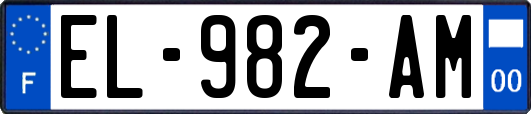 F
EL-982-AM
00